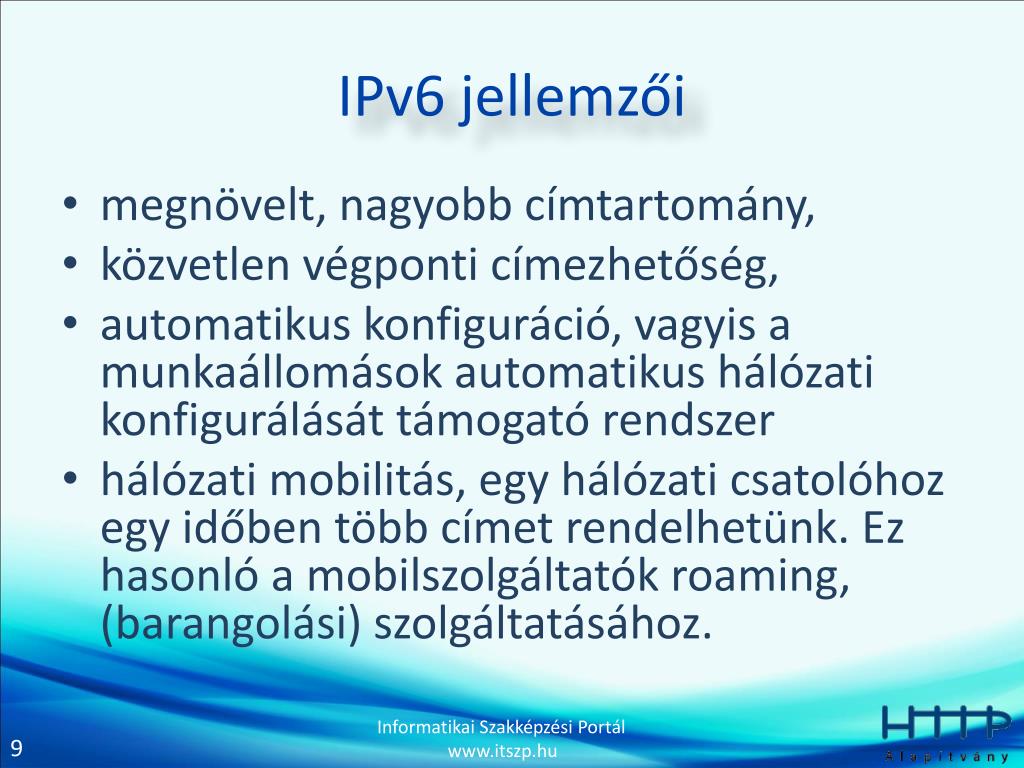 IPv6 jellemzői

• megnövelt, nagyobb címtartomány,
• közvetlen végponti címezhetőség,
• automatikus konfiguráció, vagyis a munkaállomások automatikus hálózati konfigurálását támogató rendszer
• hálózati mobilitás, egy hálózati csatolóhoz egy időben több címet rendelhetünk. Ez hasonló a mobilszolgáltatók roaming, (barangolási) szolgáltatásához.

9

Informatikai Szakképzési Portál
www.itszp.hu

HTTP
Alapítvány